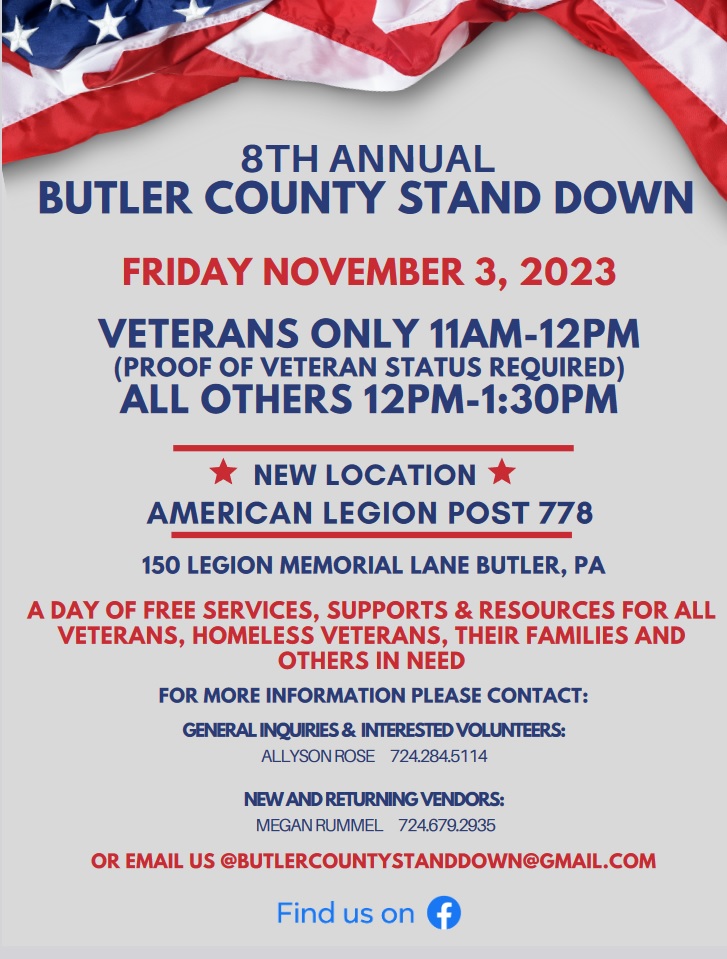 8TH ANNUAL
BUTLER COUNTY STAND DOWN

FRIDAY NOVEMBER 3, 2023

VETERANS ONLY 11AM-12PM
(PROOF OF VETERAN STATUS REQUIRED)
ALL OTHERS 12PM-1:30PM

★ NEW LOCATION ★
AMERICAN LEGION POST 778

150 LEGION MEMORIAL LANE BUTLER, PA

A DAY OF FREE SERVICES, SUPPORTS & RESOURCES FOR ALL VETERANS, HOMELESS VETERANS, THEIR FAMILIES AND OTHERS IN NEED

FOR MORE INFORMATION PLEASE CONTACT:

GENERAL INQUIRIES & INTERESTED VOLUNTEERS:
ALLYSON ROSE 724.284.5114

NEW AND RETURNING VENDORS:
MEGAN RUMMEL 724.679.2935

OR EMAIL US @BUTLERCOUNTYSTANDDOWN@GMAIL.COM

Find us on